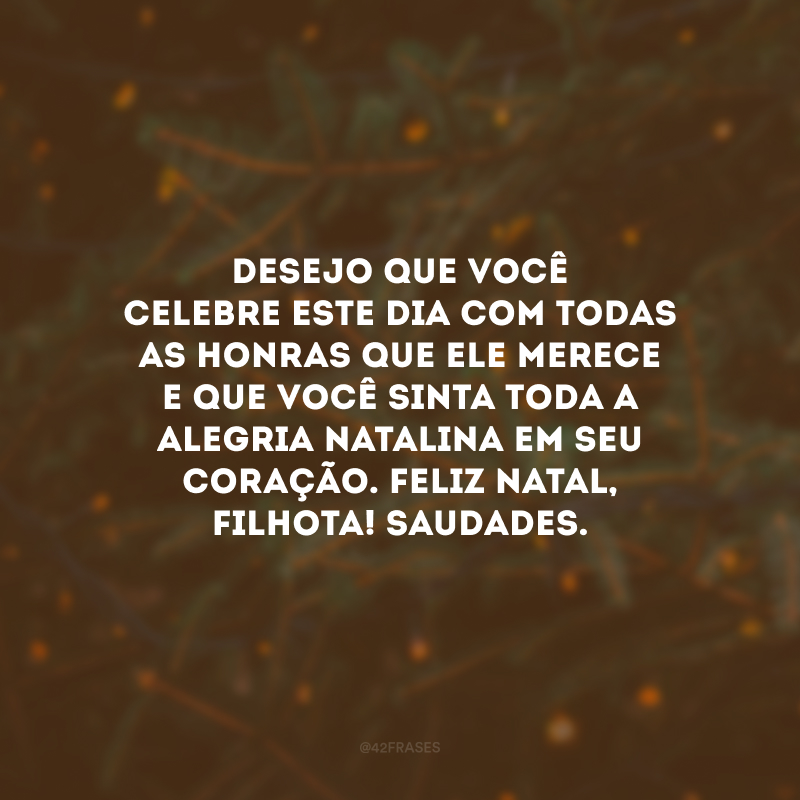 DESEJO QUE VOCÊ CELEBRE ESTE DIA COM TODAS AS HONRAS QUE ELE MERECE E QUE VOCÊ SINTA TODA A ALEGRIA NATALINA EM SEU CORAÇÃO. FELIZ NATAL, FILHOTA! SAUDADES.

@42FRASES